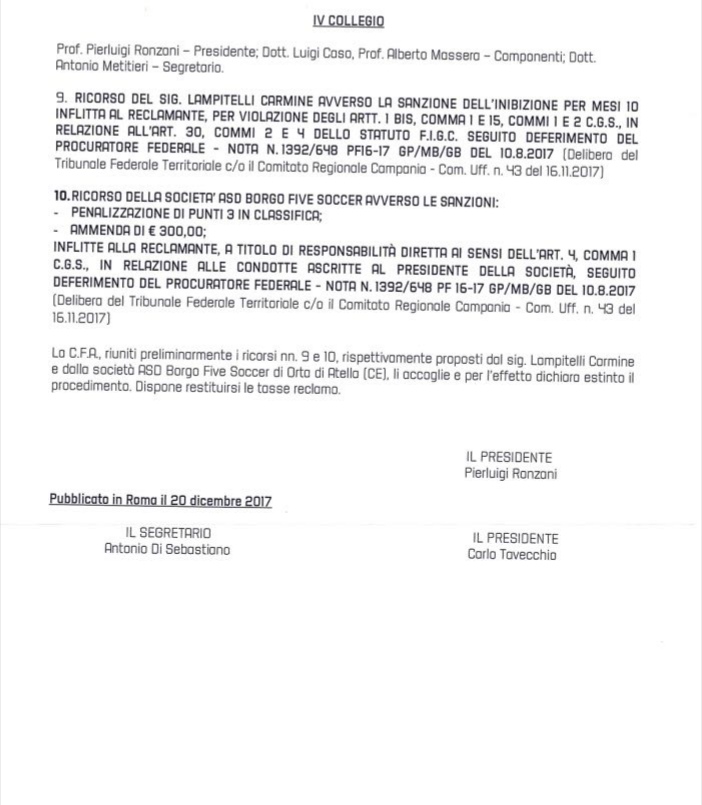 IV COLLEGIO

Prof. Pierluigi Ronzani – Presidente; Dott. Luigi Caso, Prof. Alberto Massera – Componenti; Dott. Antonio Metitieri – Segretario.

9. RICORSO DEL SIG. LAMPITELLI CARMINE AVVERSO LA SANZIONE DELL'INIBIZIONE PER MESI 10 INFLITTA AL RECLAMANTE, PER VIOLAZIONE DEGLI ARTT. 1 BIS, COMMA 1 E 15, COMMI 1 E 2 C.G.S., IN RELAZIONE ALL'ART. 30, COMMI 2 E 4 DELLO STATUTO F.I.G.C. SEGUITO DEFERIMENTO DEL PROCURATORE FEDERALE - NOTA N. 1392/648 PF16-17 GP/MB/GB DEL 10.8.2017 (Delibera del Tribunale Federale Territoriale c/o il Comitato Regionale Campania - Com. Uff. n. 43 del 16.11.2017)

10. RICORSO DELLA SOCIETA' ASD BORGO FIVE SOCCER AVVERSO LE SANZIONI:
- PENALIZZAZIONE DI PUNTI 3 IN CLASSIFICA;
- AMMENDA DI € 300,00;
INFLITTE ALLA RECLAMANTE, A TITOLO DI RESPONSABILITÀ DIRETTA AI SENSI DELL'ART. 4, COMMA 1 C.G.S., IN RELAZIONE ALLE CONDOTTE ASCRITTE AL PRESIDENTE DELLA SOCIETÀ, SEGUITO DEFERIMENTO DEL PROCURATORE FEDERALE - NOTA N. 1392/648 PF 16-17 GP/MB/GB DEL 10.8.2017 (Delibera del Tribunale Federale Territoriale c/o il Comitato Regionale Campania - Com. Uff. n. 43 del 16.11.2017)

La C.F.A., riuniti preliminarmente i ricorsi nn. 9 e 10, rispettivamente proposti dal sig. Lampitelli Carmine e dalla società ASD Borgo Five Soccer di Orta di Atella (CE), li accoglie e per l'effetto dichiara estinto il procedimento. Dispone restituirsi le tasse reclamo.

IL PRESIDENTE
Pierluigi Ronzani

Pubblicato in Roma il 20 dicembre 2017

IL SEGRETARIO
Antonio Di Sebastiano

IL PRESIDENTE
Carlo Tavecchio